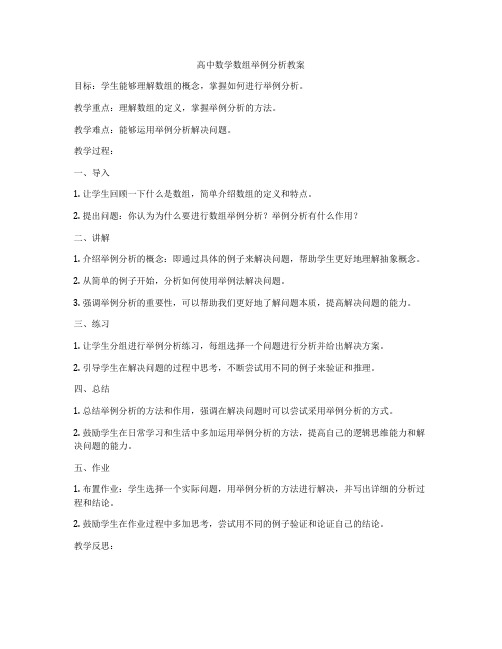 高中数学数组举例分析教案

目标：学生能够理解数组的概念，掌握如何进行举例分析。

教学重点：理解数组的定义，掌握举例分析的方法。

教学难点：能够运用举例分析解决问题。

教学过程：

一、导入

1. 让学生回顾一下什么是数组，简单介绍数组的定义和特点。

2. 提出问题：你认为为什么要进行数组举例分析？举例分析有什么作用？

二、讲解

1. 介绍举例分析的概念：即通过具体的例子来解决问题，帮助学生更好地理解抽象概念。

2. 从简单的例子开始，分析如何使用举例法解决问题。

3. 强调举例分析的重要性，可以帮助我们更好地了解问题本质，提高解决问题的能力。

三、练习

1. 让学生分组进行举例分析练习，每组选择一个问题进行分析并给出解决方案。

2. 引导学生在解决问题的过程中思考，不断尝试用不同的例子来验证和推理。

四、总结

1. 总结举例分析的方法和作用，强调在解决问题时可以尝试采用举例分析的方式。

2. 鼓励学生在日常学习和生活中多加运用举例分析的方法，提高自己的逻辑思维能力和解决问题的能力。

五、作业

1. 布置作业：学生选择一个实际问题，用举例分析的方法进行解决，并写出详细的分析过程和结论。

2. 鼓励学生在作业过程中多加思考，尝试用不同的例子验证和论证自己的结论。

教学反思：